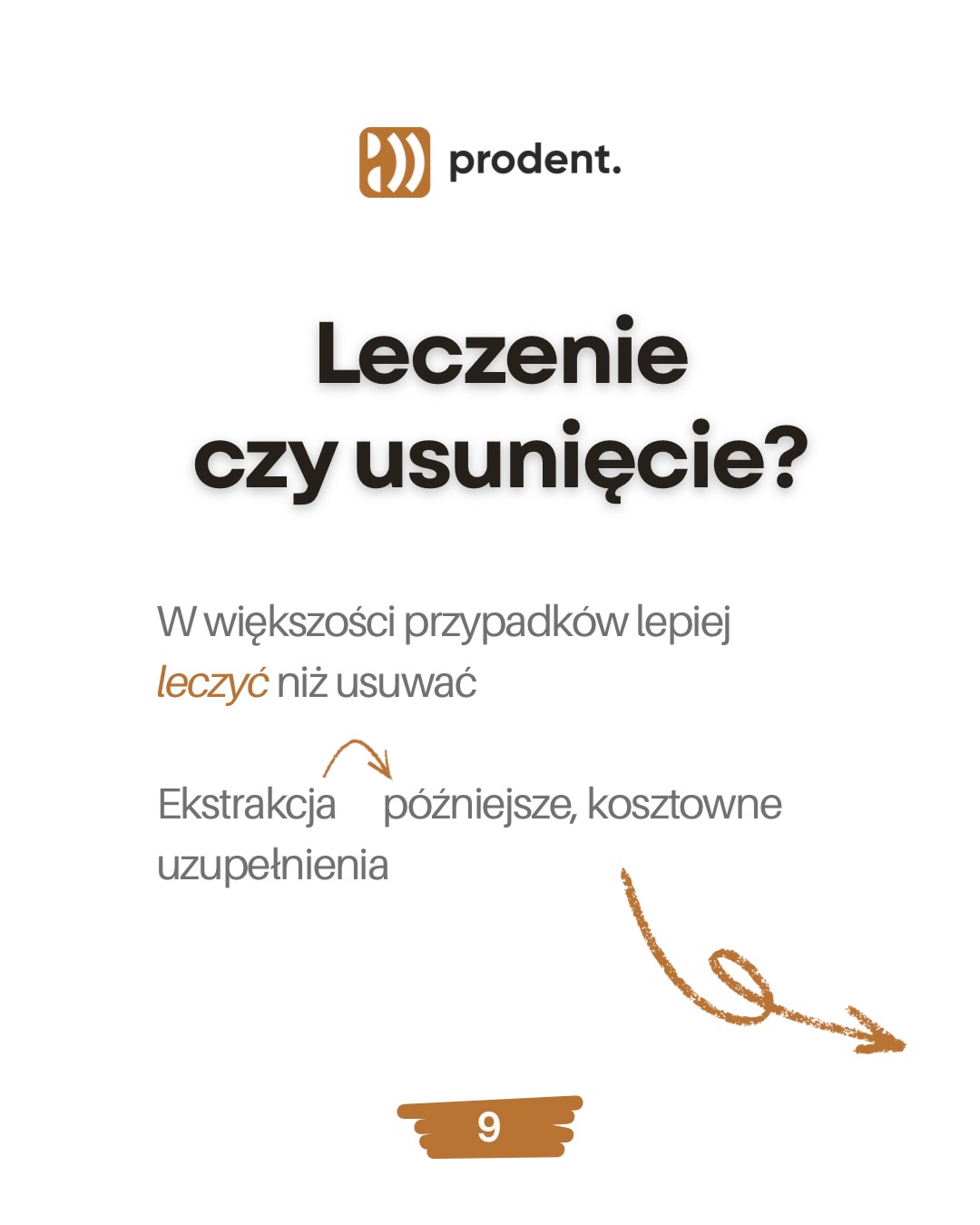 prodent.

Leczenie czy usunięcie?

W większości przypadków lepiej leczyć niż usuwać

Ekstrakcja późniejsze, kosztowne uzupełnienia

9